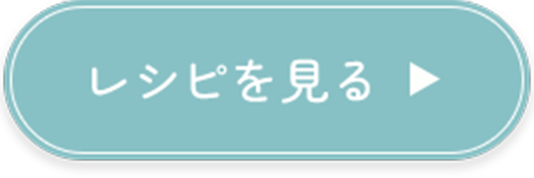 レシピを見る ▶